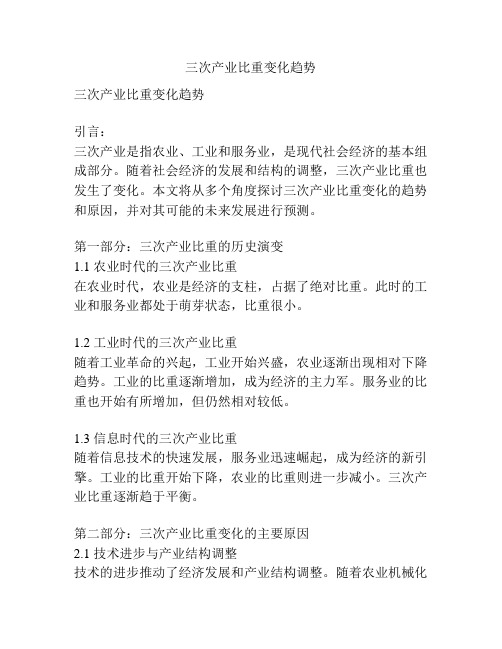 三次产业比重变化趋势

三次产业比重变化趋势

引言：
三次产业是指农业、工业和服务业，是现代社会经济的基本组成部分。随着社会经济的发展和结构的调整，三次产业比重也发生了变化。本文将从多个角度探讨三次产业比重变化的趋势和原因，并对其可能的未来发展进行预测。

第一部分：三次产业比重的历史演变
1.1 农业时代的三次产业比重
在农业时代，农业是经济的支柱，占据了绝对比重。此时的工业和服务业都处于萌芽状态，比重很小。

1.2 工业时代的三次产业比重
随着工业革命的兴起，工业开始兴盛，农业逐渐出现相对下降趋势。工业的比重逐渐增加，成为经济的主力军。服务业的比重也开始有所增加，但仍然相对较低。

1.3 信息时代的三次产业比重
随着信息技术的快速发展，服务业迅速崛起，成为经济的新引擎。工业的比重开始下降，农业的比重则进一步减小。三次产业比重逐渐趋于平衡。

第二部分：三次产业比重变化的主要原因
2.1 技术进步与产业结构调整
技术的进步推动了经济发展和产业结构调整。随着农业机械化